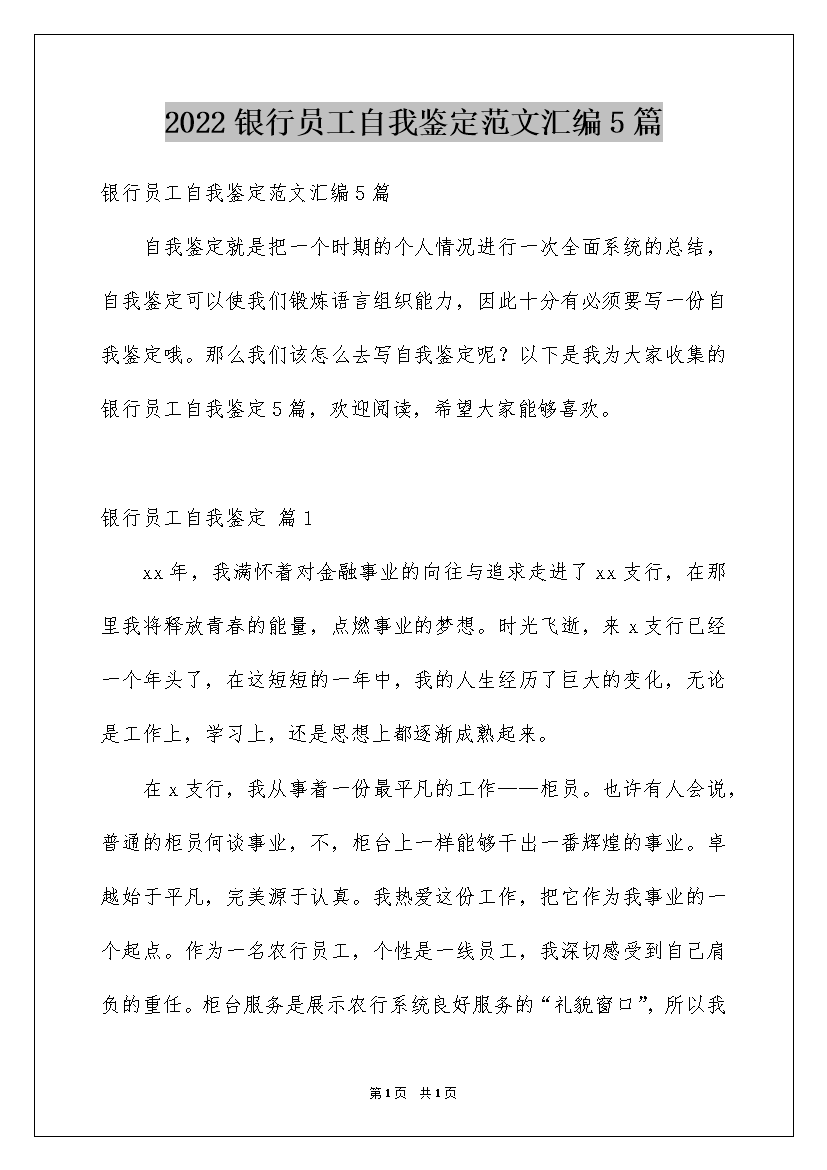 2022银行员工自我鉴定范文汇编5篇

银行员工自我鉴定范文汇编5篇

自我鉴定就是把一个时期的个人情况进行一次全面系统的总结，自我鉴定可以使我们锻炼语言组织能力，因此十分有必须要写一份自我鉴定哦。那么我们该怎么去写自我鉴定呢？以下是我为大家收集的银行员工自我鉴定5篇，欢迎阅读，希望大家能够喜欢。

银行员工自我鉴定 篇1

xx年，我满怀着对金融事业的向往与追求走进了xx支行，在那里我将释放青春的能量，点燃事业的梦想。时光飞逝，来x支行已经一个年头了，在这短短的一年中，我的人生经历了巨大的变化，无论是工作上，学习上，还是思想上都逐渐成熟起来。

在x支行，我从事着一份最平凡的工作——柜员。也许有人会说，普通的柜员何谈事业，不，柜台上一样能够干出一番辉煌的事业。卓越始于平凡，完美源于认真。我热爱这份工作，把它作为我事业的一个起点。作为一名农行员工，个性是一线员工，我深切感受到自己肩负的重任。柜台服务是展示农行系统良好服务的“礼貌窗口”，所以我

第1页 共1页